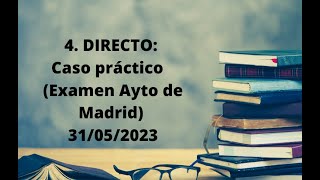 4. DIRECTO:
Caso práctico
(Examen Ayto de Madrid)
31/05/2023